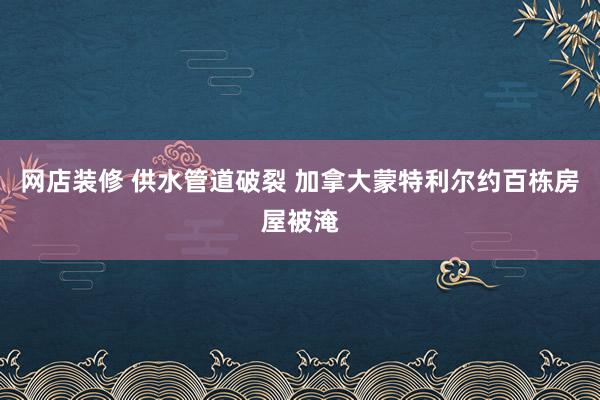 网店装修 供水管道破裂 加拿大蒙特利尔约百栋房屋被淹